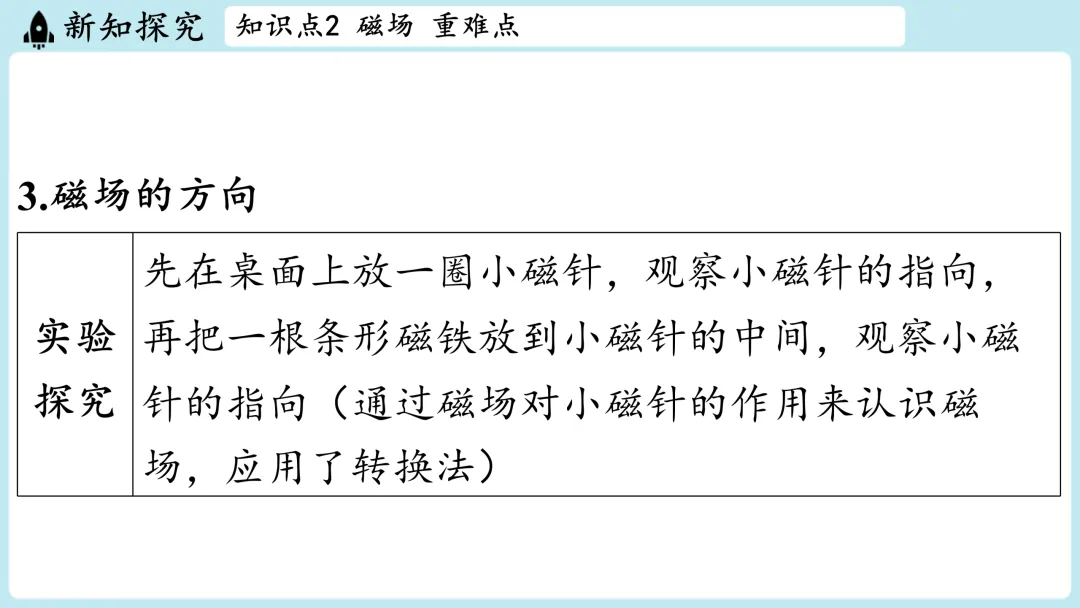 新知探究 知识点2 磁场 重难点

3.磁场的方向

| 实验探究 | 先在桌面上放一圈小磁针，观察小磁针的指向，再把一根条形磁铁放到小磁针的中间，观察小磁针的指向（通过磁场对小磁针的作用来认识磁场，应用了转换法） |
|---|---|